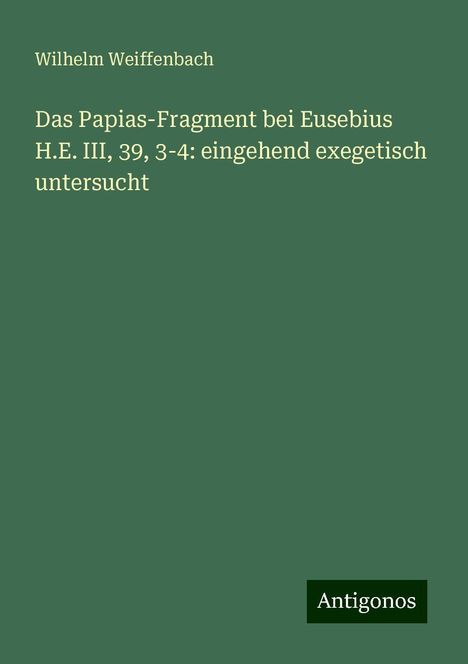 Wilhelm Weiffenbach

Das Papias-Fragment bei Eusebius H.E. III, 39, 3-4: eingehend exegetisch untersucht

Antigonos